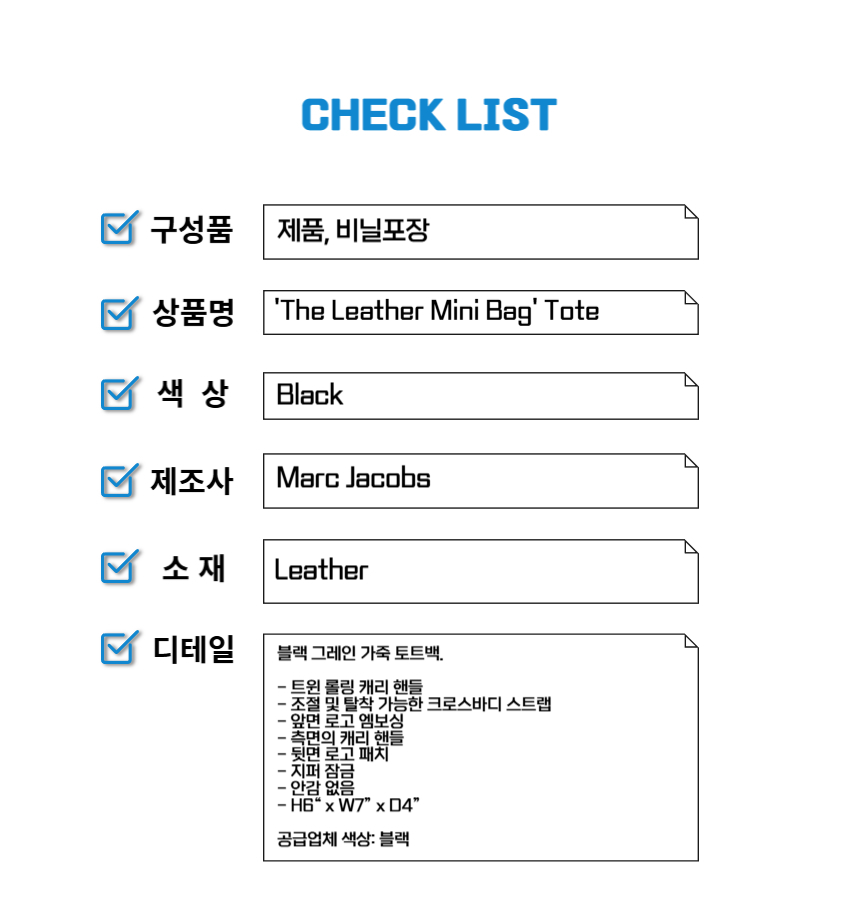 CHECK LIST

☑ 구성품
제품, 비닐포장

☑ 상품명
'The Leather Mini Bag' Tote

☑ 색 상
Black

☑ 제조사
Marc Jacobs

☑ 소 재
Leather

☑ 디테일
블랙 그레인 가죽 토트백.

- 트윈 롤링 캐리 핸들
- 조절 및 탈착 가능한 크로스바디 스트랩
- 앞면 로고 엠보싱
- 측면의 캐리 핸들
- 뒷면 로고 패치
- 지퍼 잠금
- 안감 없음
- H6" x W7" x D4"

공급업체 색상: 블랙